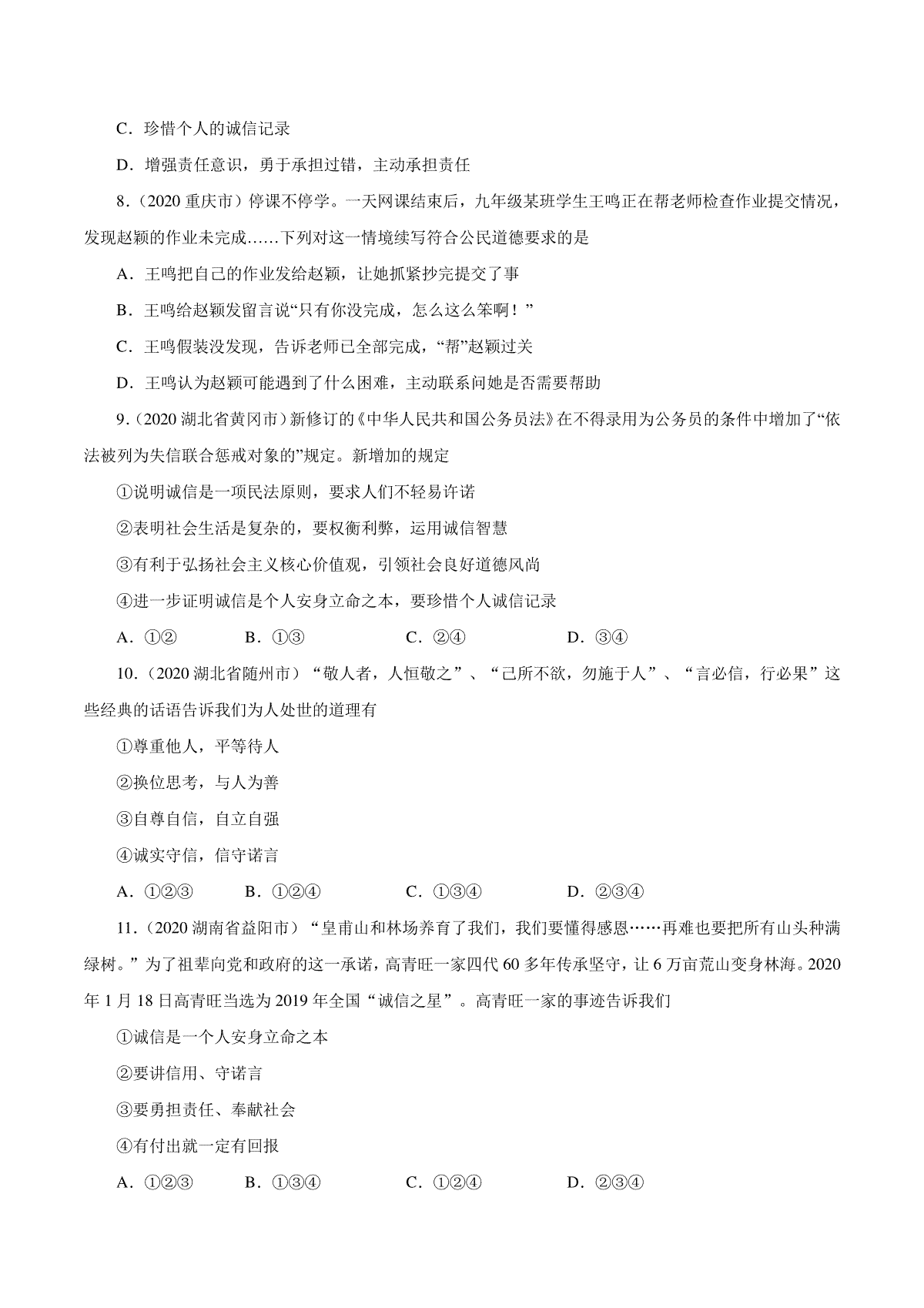 C．珍惜个人的诚信记录

D．增强责任意识，勇于承担过错，主动承担责任

8.（2020 重庆市）停课不停学。一天网课结束后，九年级某班学生王鸣正在帮老师检查作业提交情况，发现赵颖的作业未完成……下列对这一情境续写符合公民道德要求的是

A．王鸣把自己的作业发给赵颖，让她抓紧抄完提交了事

B．王鸣给赵颖发留言说“只有你没完成，怎么这么笨啊！”

C．王鸣假装没发现，告诉老师已全部完成，“帮”赵颖过关

D．王鸣认为赵颖可能遇到了什么困难，主动联系问她是否需要帮助

9.（2020 湖北省黄冈市）新修订的《中华人民共和国公务员法》在不得录用为公务员的条件中增加了“依法被列为失信联合惩戒对象的”规定。新增加的规定

①说明诚信是一项民法原则，要求人们不轻易许诺

②表明社会生活是复杂的，要权衡利弊，运用诚信智慧

③有利于弘扬社会主义核心价值观，引领社会良好道德风尚

④进一步证明诚信是个人安身立命之本，要珍惜个人诚信记录

A．①②　　B．①③　　C．②④　　D．③④

10.（2020 湖北省随州市）“敬人者，人恒敬之”、“己所不欲，勿施于人”、“言必信，行必果”这些经典的话语告诉我们为人处世的道理有

①尊重他人，平等待人

②换位思考，与人为善

③自尊自信，自立自强

④诚实守信，信守诺言

A．①②③　　B．①②④　　C．①③④　　D．②③④

11.（2020 湖南省益阳市）“皇甫山和林场养育了我们，我们要懂得感恩……再难也要把所有山头种满绿树。”为了祖辈向党和政府的这一承诺，高青旺一家四代 60 多年传承坚守，让 6 万亩荒山变身林海。2020 年 1 月 18 日高青旺当选为 2019 年全国“诚信之星”。高青旺一家的事迹告诉我们

①诚信是一个人安身立命之本

②要讲信用、守诺言

③要勇担责任、奉献社会

④有付出就一定有回报

A．①②③　　B．①③④　　C．①②④　　D．②③④